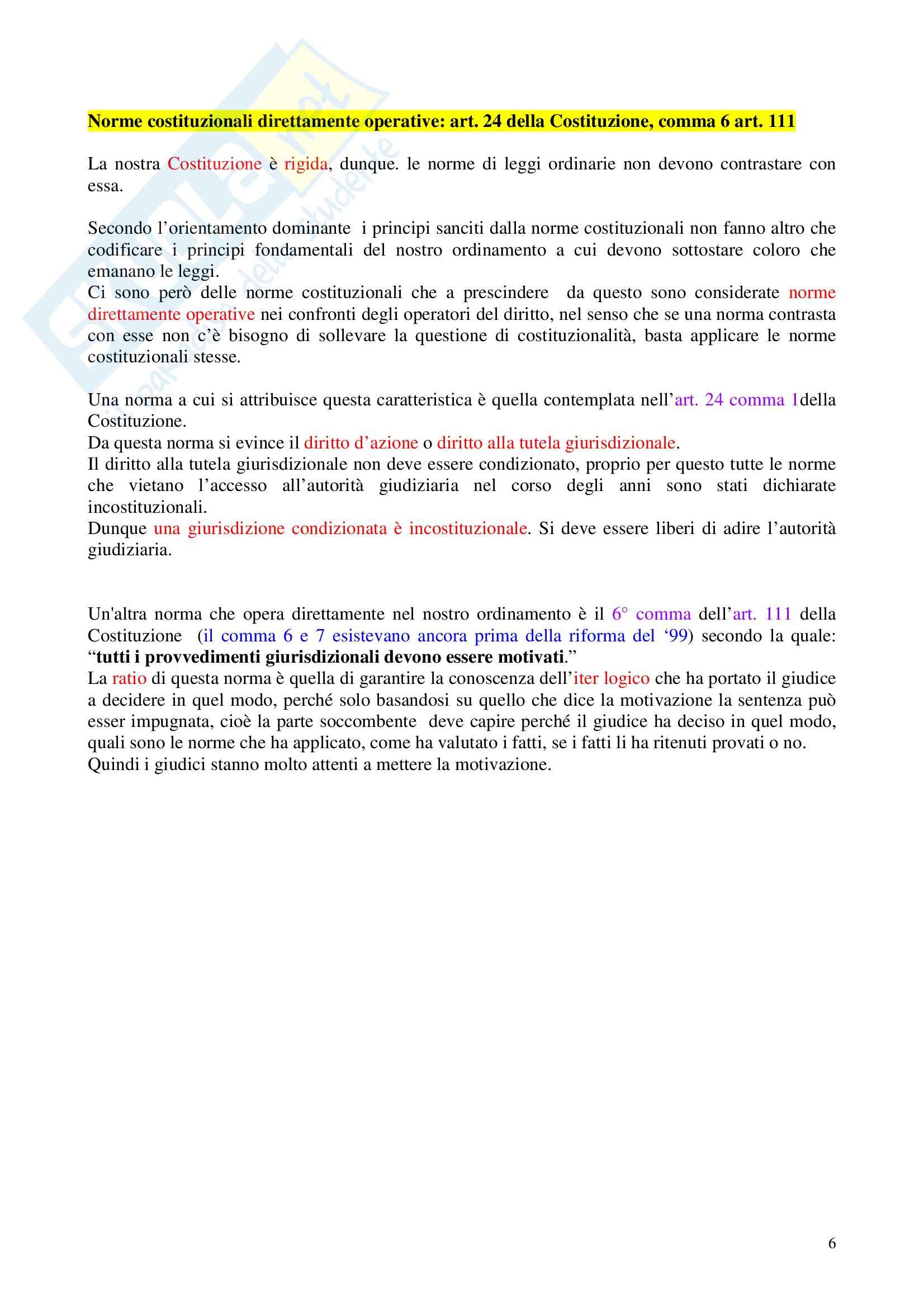 Norme costituzionali direttamente operative: art. 24 della Costituzione, comma 6 art. 111

La nostra Costituzione è rigida, dunque. le norme di leggi ordinarie non devono contrastare con essa.

Secondo l'orientamento dominante i principi sanciti dalla norme costituzionali non fanno altro che codificare i principi fondamentali del nostro ordinamento a cui devono sottostare coloro che emanano le leggi.
Ci sono però delle norme costituzionali che a prescindere da questo sono considerate norme direttamente operative nei confronti degli operatori del diritto, nel senso che se una norma contrasta con esse non c'è bisogno di sollevare la questione di costituzionalità, basta applicare le norme costituzionali stesse.

Una norma a cui si attribuisce questa caratteristica è quella contemplata nell'art. 24 comma 1della Costituzione.
Da questa norma si evince il diritto d'azione o diritto alla tutela giurisdizionale.
Il diritto alla tutela giurisdizionale non deve essere condizionato, proprio per questo tutte le norme che vietano l'accesso all'autorità giudiziaria nel corso degli anni sono stati dichiarate incostituzionali.
Dunque una giurisdizione condizionata è incostituzionale. Si deve essere liberi di adire l'autorità giudiziaria.

Un'altra norma che opera direttamente nel nostro ordinamento è il 6° comma dell'art. 111 della Costituzione (il comma 6 e 7 esistevano ancora prima della riforma del '99) secondo la quale: "tutti i provvedimenti giurisdizionali devono essere motivati."
La ratio di questa norma è quella di garantire la conoscenza dell'iter logico che ha portato il giudice a decidere in quel modo, perché solo basandosi su quello che dice la motivazione la sentenza può esser impugnata, cioè la parte soccombente deve capire perché il giudice ha deciso in quel modo, quali sono le norme che ha applicato, come ha valutato i fatti, se i fatti li ha ritenuti provati o no.
Quindi i giudici stanno molto attenti a mettere la motivazione.

6